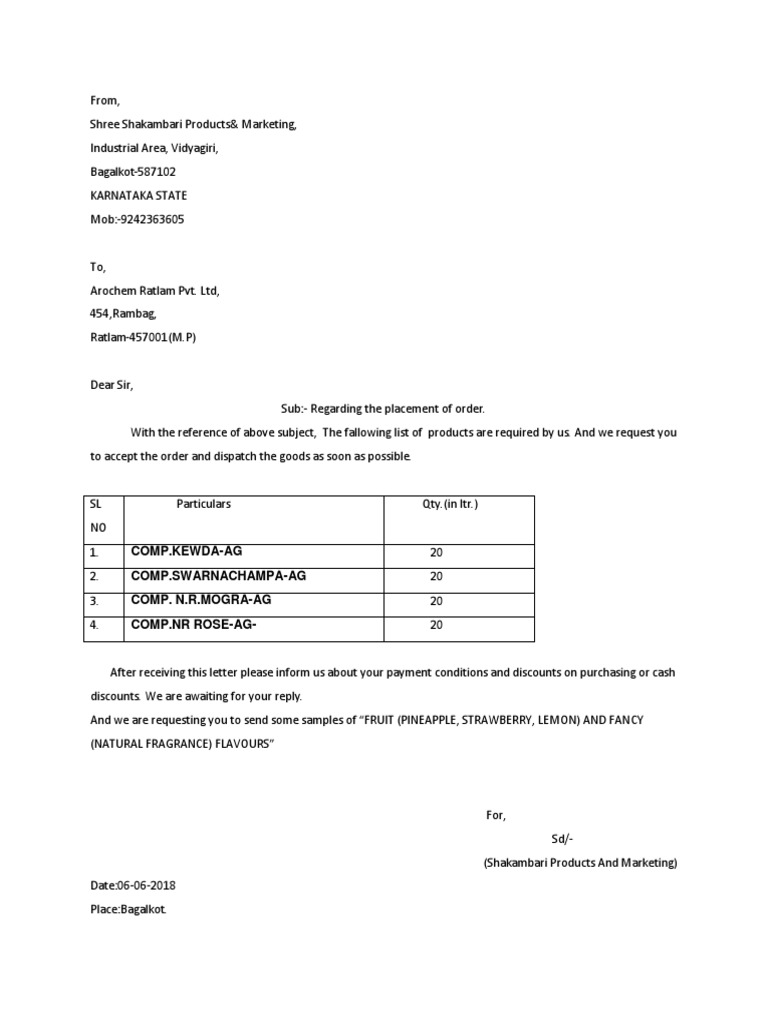 From,

Shree Shakambari Products& Marketing,

Industrial Area, Vidyagiri,

Bagalkot-587102

KARNATAKA STATE

Mob:-9242363605

To,

Arochem Ratlam Pvt. Ltd,

454,Rambag,

Ratlam-457001(M.P)

Dear Sir,

Sub:- Regarding the placement of order.

With the reference of above subject, The fallowing list of products are required by us. And we request you to accept the order and dispatch the goods as soon as possible.

| SL NO | Particulars | Qty.(in ltr.) |
|---|---|---|
| 1. | COMP.KEWDA-AG | 20 |
| 2. | COMP.SWARNACHAMPA-AG | 20 |
| 3. | COMP. N.R.MOGRA-AG | 20 |
| 4. | COMP.NR ROSE-AG- | 20 |

After receiving this letter please inform us about your payment conditions and discounts on purchasing or cash discounts. We are awaiting for your reply.
And we are requesting you to send some samples of "FRUIT (PINEAPPLE, STRAWBERRY, LEMON) AND FANCY (NATURAL FRAGRANCE) FLAVOURS"

For,

Sd/-

(Shakambari Products And Marketing)

Date:06-06-2018

Place:Bagalkot.